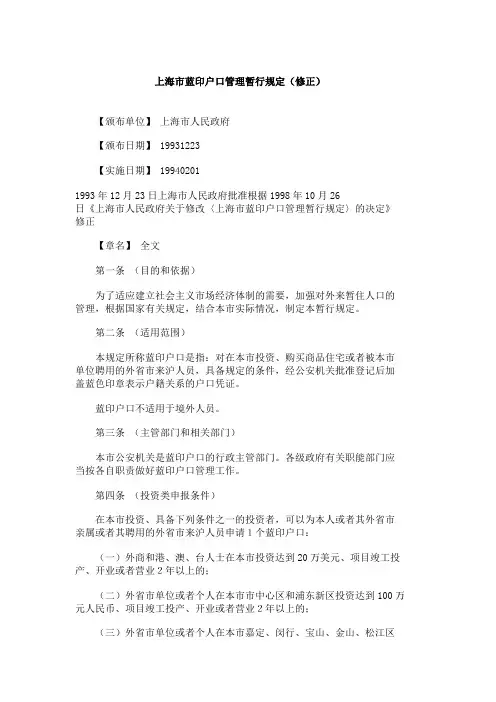 上海市蓝印户口管理暂行规定（修正）

【颁布单位】 上海市人民政府

【颁布日期】 19931223

【实施日期】 19940201

1993 年 12 月 23 日上海市人民政府批准根据 1998 年 10 月 26 日《上海市人民政府关于修改〈上海市蓝印户口管理暂行规定〉的决定》修正

【章名】 全文

第一条 （目的和依据）

为了适应建立社会主义市场经济体制的需要，加强对外来暂住人口的管理，根据国家有关规定，结合本市实际情况，制定本暂行规定。

第二条 （适用范围）

本规定所称蓝印户口是指：对在本市投资、购买商品住宅或者被本市单位聘用的外省市来沪人员，具备规定的条件，经公安机关批准登记后加盖蓝色印章表示户籍关系的户口凭证。

蓝印户口不适用于境外人员。

第三条 （主管部门和相关部门）

本市公安机关是蓝印户口的行政主管部门。各级政府有关职能部门应当按各自职责做好蓝印户口管理工作。

第四条 （投资类申报条件）

在本市投资、具备下列条件之一的投资者，可以为本人或者其外省市亲属或者其聘用的外省市来沪人员申请 1 个蓝印户口：

（一）外商和港、澳、台人士在本市投资达到 20 万美元、项目竣工投产、开业或者营业 2 年以上的；

（二）外省市单位或者个人在本市市中心区和浦东新区投资达到 100 万元人民币、项目竣工投产、开业或者营业 2 年以上的；

（三）外省市单位或者个人在本市嘉定、闵行、宝山、金山、松江区